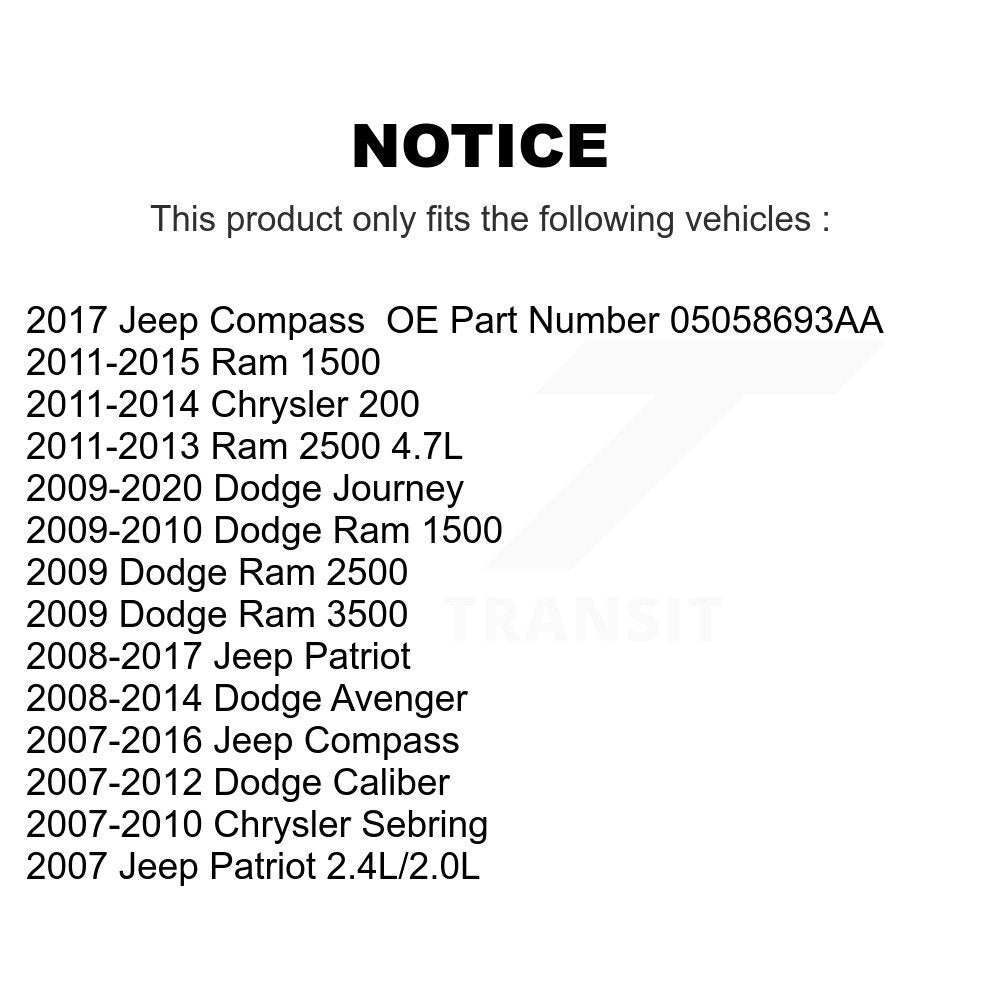 NOTICE

This product only fits the following vehicles :

2017 Jeep Compass OE Part Number 05058693AA
2011-2015 Ram 1500
2011-2014 Chrysler 200
2011-2013 Ram 2500 4.7L
2009-2020 Dodge Journey
2009-2010 Dodge Ram 1500
2009 Dodge Ram 2500
2009 Dodge Ram 3500
2008-2017 Jeep Patriot
2008-2014 Dodge Avenger
2007-2016 Jeep Compass
2007-2012 Dodge Caliber
2007-2010 Chrysler Sebring
2007 Jeep Patriot 2.4L/2.0L

TRANSIT